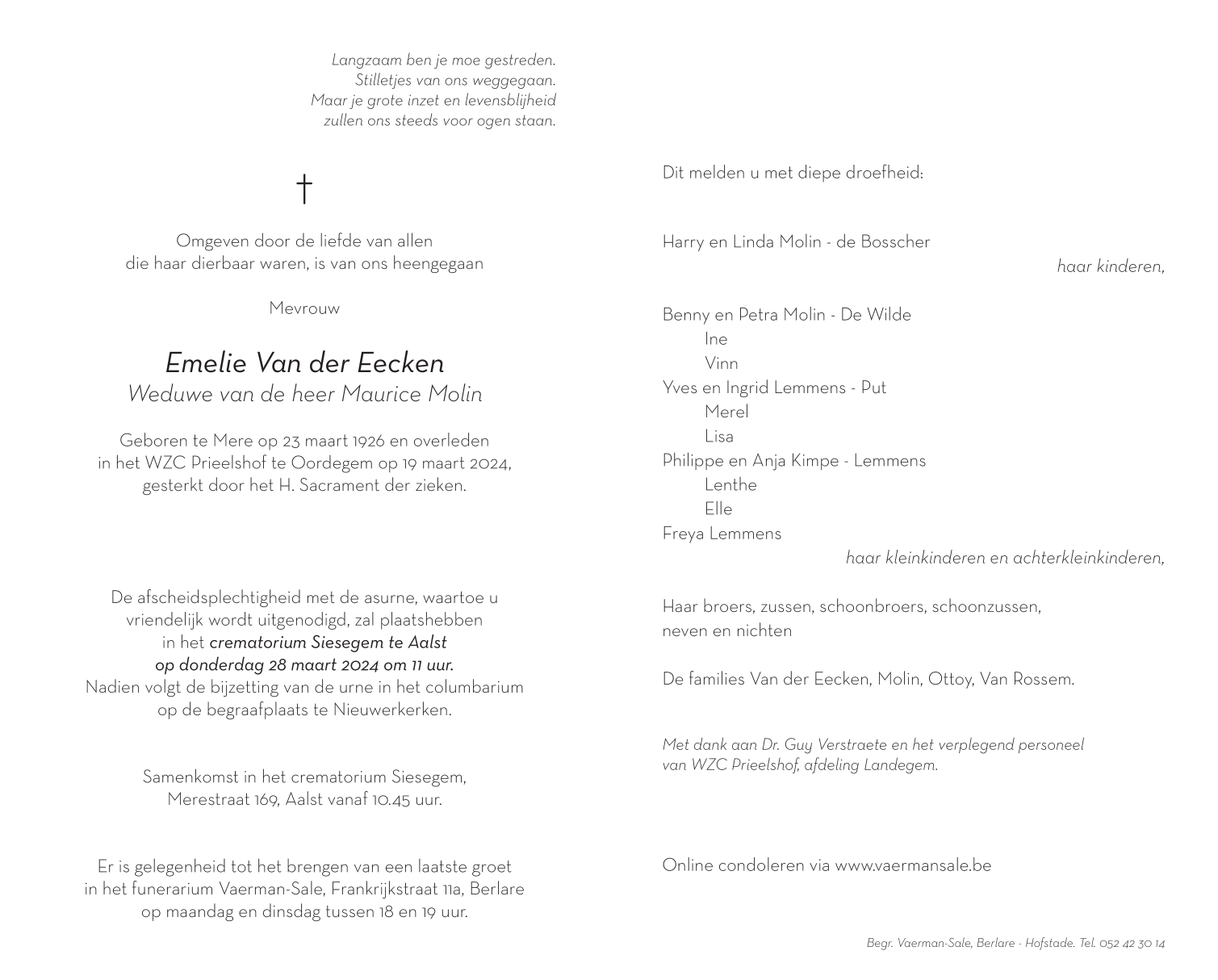 Langzaam ben je moe gestreden.
Stilletjes van ons weggegaan.
Maar je grote inzet en levensblijheid
zullen ons steeds voor ogen staan.

†

Omgeven door de liefde van allen
die haar dierbaar waren, is van ons heengegaan

Mevrouw

Emelie Van der Eecken
Weduwe van de heer Maurice Molin

Geboren te Mere op 23 maart 1926 en overleden
in het WZC Prieelshof te Oordegem op 19 maart 2024,
gesterkt door het H. Sacrament der zieken.

De afscheidsplechtigheid met de asurne, waartoe u
vriendelijk wordt uitgenodigd, zal plaatshebben
in het crematorium Siesegem te Aalst
op donderdag 28 maart 2024 om 11 uur.
Nadien volgt de bijzetting van de urne in het columbarium
op de begraafplaats te Nieuwerkerken.

Samenkomst in het crematorium Siesegem,
Merestraat 169, Aalst vanaf 10.45 uur.

Er is gelegenheid tot het brengen van een laatste groet
in het funerarium Vaerman-Sale, Frankrijkstraat 11a, Berlare
op maandag en dinsdag tussen 18 en 19 uur.

Dit melden u met diepe droefheid:

Harry en Linda Molin - de Bosscher
haar kinderen,

Benny en Petra Molin - De Wilde
Ine
Vinn
Yves en Ingrid Lemmens - Put
Merel
Lisa
Philippe en Anja Kimpe - Lemmens
Lenthe
Elle
Freya Lemmens
haar kleinkinderen en achterkleinkinderen,

Haar broers, zussen, schoonbroers, schoonzussen,
neven en nichten

De families Van der Eecken, Molin, Ottoy, Van Rossem.

Met dank aan Dr. Guy Verstraete en het verplegend personeel
van WZC Prieelshof, afdeling Landegem.

Online condoleren via www.vaermansale.be

Begr. Vaerman-Sale, Berlare - Hofstade. Tel. 052 42 30 14